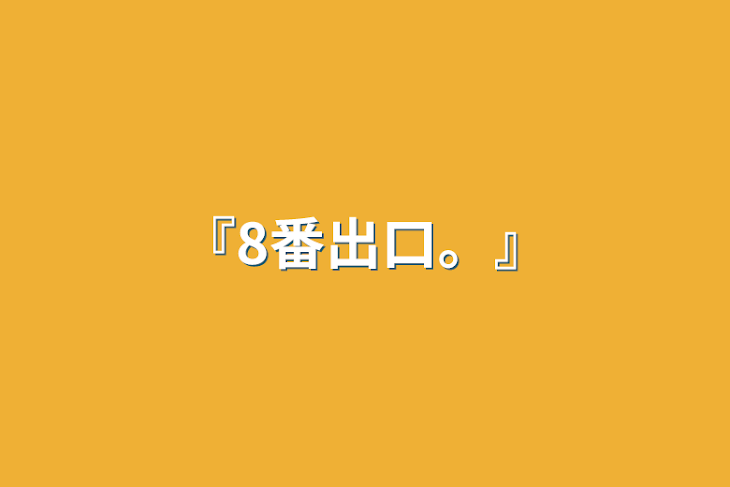 『8番出口。』